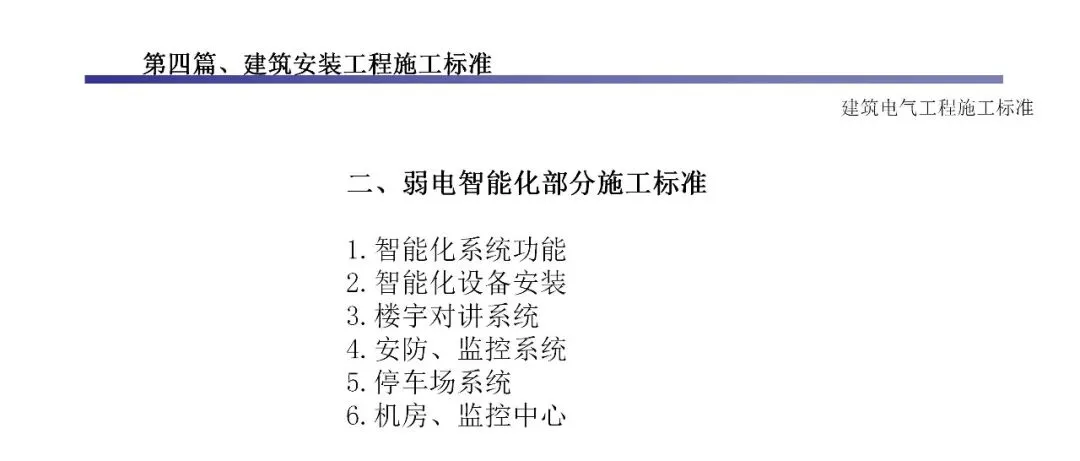 第四篇、建筑安装工程施工标准

建筑电气工程施工标准

二、弱电智能化部分施工标准

1.智能化系统功能
2.智能化设备安装
3.楼宇对讲系统
4.安防、监控系统
5.停车场系统
6.机房、监控中心